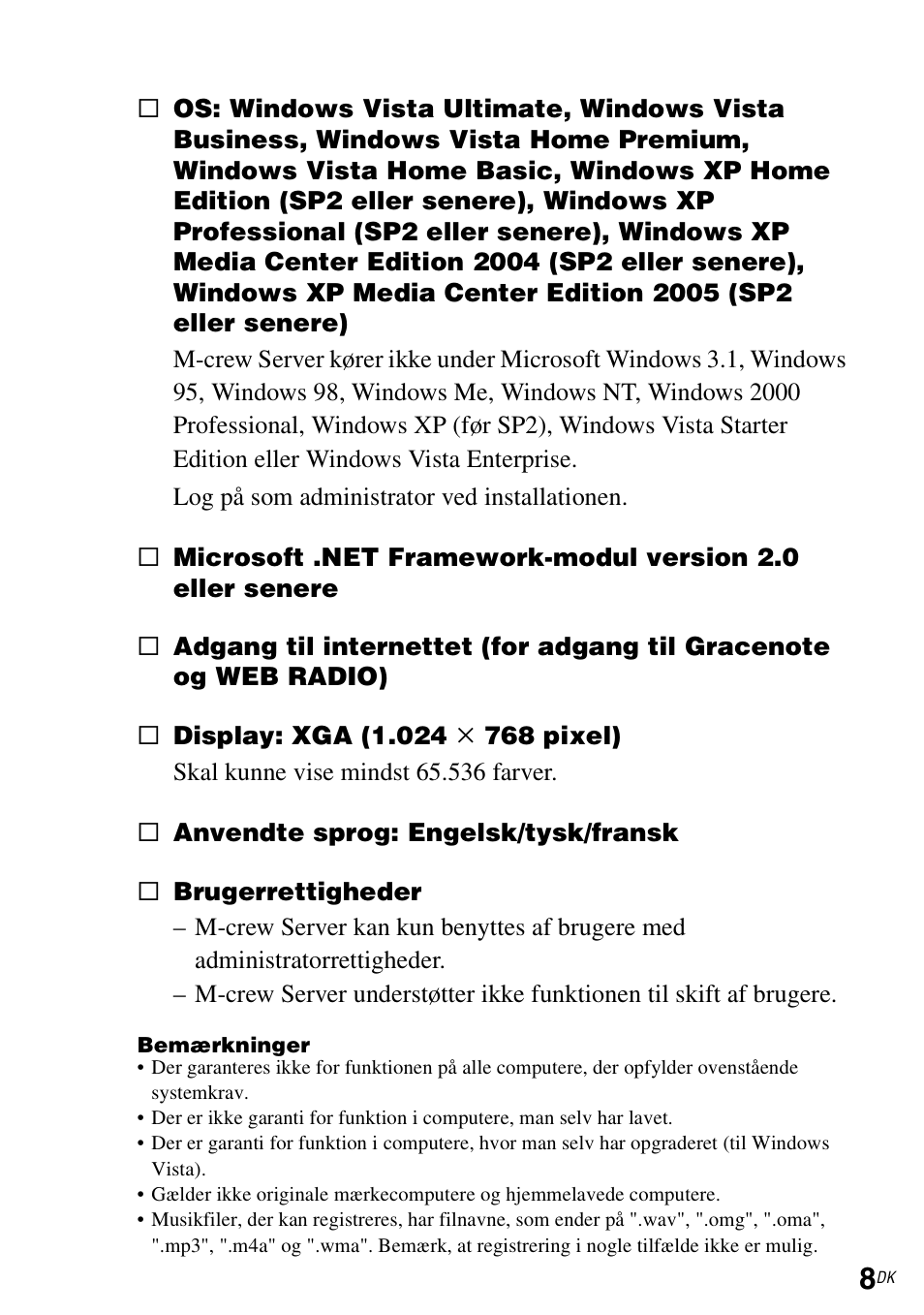 □ OS: Windows Vista Ultimate, Windows Vista Business, Windows Vista Home Premium, Windows Vista Home Basic, Windows XP Home Edition (SP2 eller senere), Windows XP Professional (SP2 eller senere), Windows XP Media Center Edition 2004 (SP2 eller senere), Windows XP Media Center Edition 2005 (SP2 eller senere)

M-crew Server kører ikke under Microsoft Windows 3.1, Windows 95, Windows 98, Windows Me, Windows NT, Windows 2000 Professional, Windows XP (før SP2), Windows Vista Starter Edition eller Windows Vista Enterprise.

Log på som administrator ved installationen.

□ Microsoft .NET Framework-modul version 2.0 eller senere

□ Adgang til internettet (for adgang til Gracenote og WEB RADIO)

□ Display: XGA (1.024 × 768 pixel)

Skal kunne vise mindst 65.536 farver.

□ Anvendte sprog: Engelsk/tysk/fransk

□ Brugerrettigheder

– M-crew Server kan kun benyttes af brugere med administratorrettigheder.

– M-crew Server understøtter ikke funktionen til skift af brugere.

Bemærkninger

• Der garanteres ikke for funktionen på alle computere, der opfylder ovenstående systemkrav.

• Der er ikke garanti for funktion i computere, man selv har lavet.

• Der er garanti for funktion i computere, hvor man selv har opgraderet (til Windows Vista).

• Gælder ikke originale mærkecomputere og hjemmelavede computere.

• Musikfiler, der kan registreres, har filnavne, som ender på ".wav", ".omg", ".oma", ".mp3", ".m4a" og ".wma". Bemærk, at registrering i nogle tilfælde ikke er mulig.

8DK